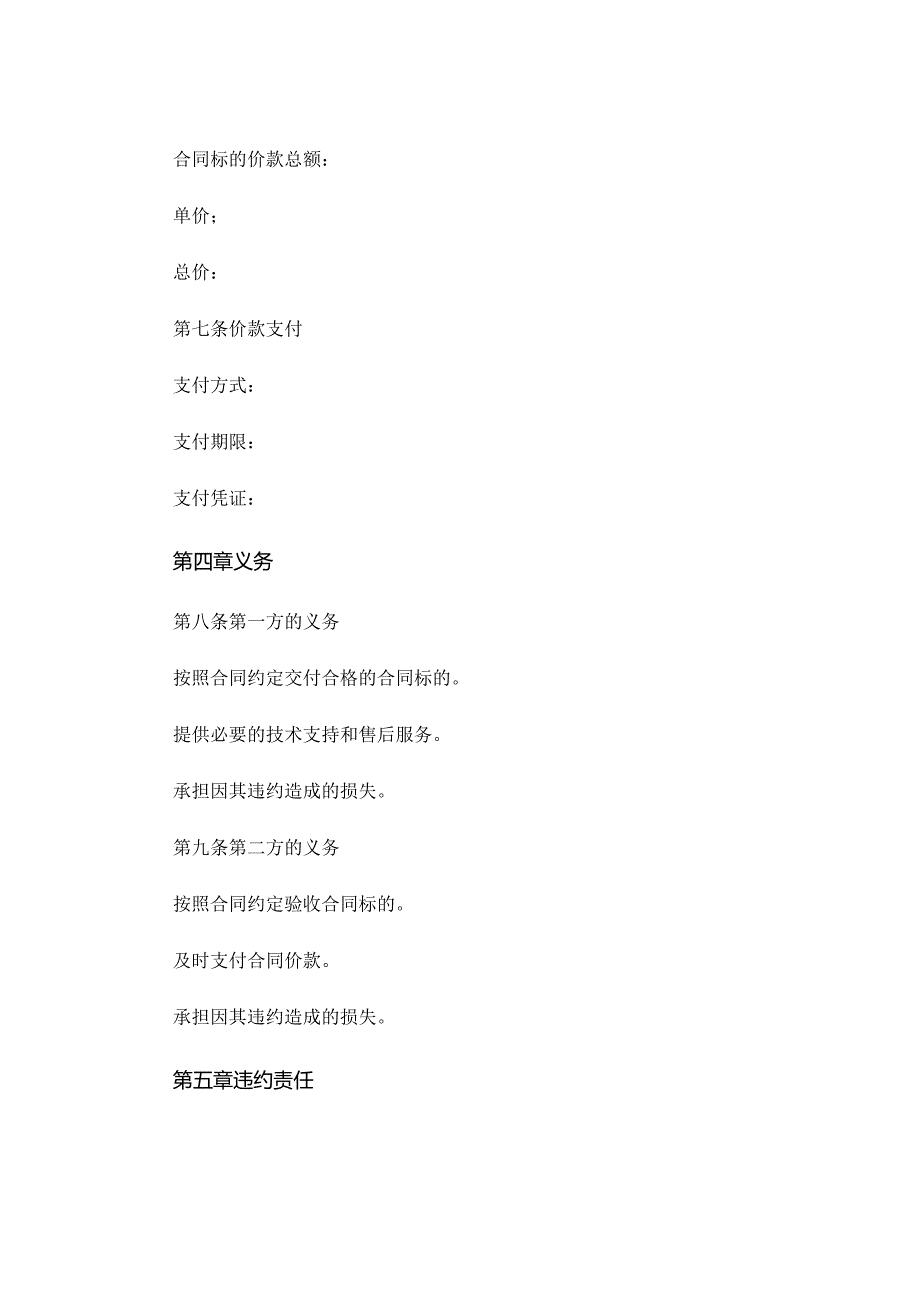 合同标的价款总额：

单价；

总价：

第七条价款支付

支付方式：

支付期限：

支付凭证：

第四章义务

第八条第一方的义务

按照合同约定交付合格的合同标的。

提供必要的技术支持和售后服务。

承担因其违约造成的损失。

第九条第二方的义务

按照合同约定验收合同标的。

及时支付合同价款。

承担因其违约造成的损失。

第五章违约责任